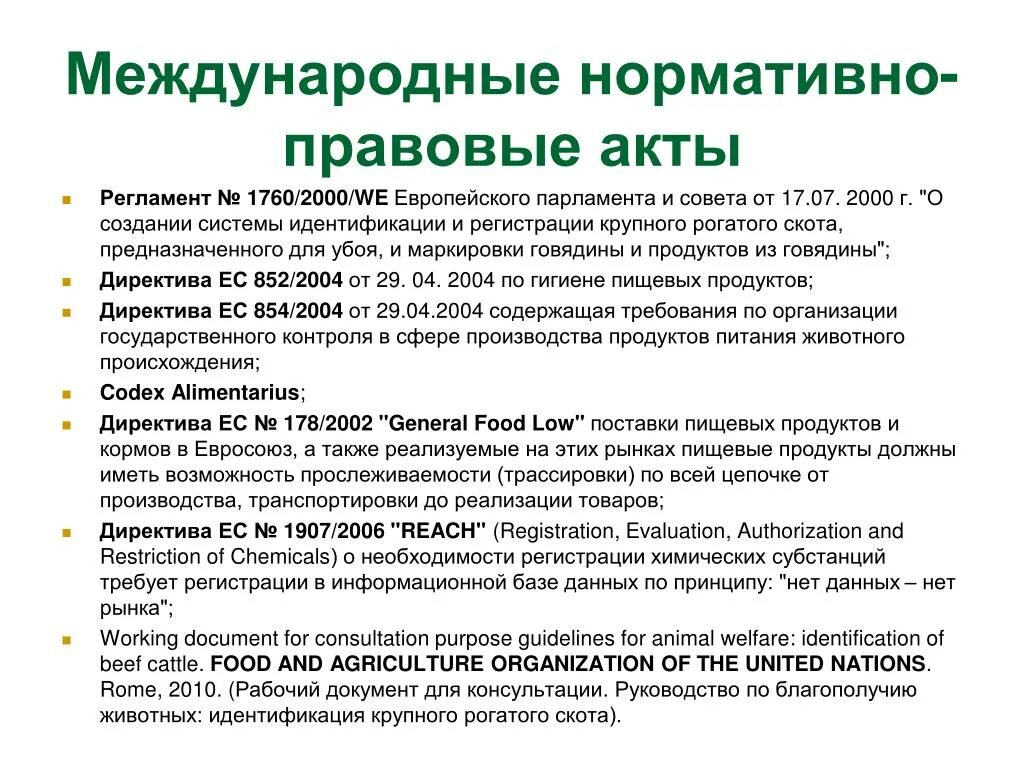 Международные нормативно-правовые акты

Регламент № 1760/2000/WE Европейского парламента и совета от 17.07. 2000 г. "О создании системы идентификации и регистрации крупного рогатого скота, предназначенного для убоя, и маркировки говядины и продуктов из говядины";

Директива ЕС 852/2004 от 29. 04. 2004 по гигиене пищевых продуктов;

Директива ЕС 854/2004 от 29.04.2004 содержащая требования по организации государственного контроля в сфере производства продуктов питания животного происхождения;

Codex Alimentarius;

Директива ЕС № 178/2002 "General Food Low" поставки пищевых продуктов и кормов в Евросоюз, а также реализуемые на этих рынках пищевые продукты должны иметь возможность прослеживаемости (трассировки) по всей цепочке от производства, транспортировки до реализации товаров;

Директива ЕС № 1907/2006 "REACH" (Registration, Evaluation, Authorization and Restriction of Chemicals) о необходимости регистрации химических субстанций требует регистрации в информационной базе данных по принципу: "нет данных – нет рынка";

Working document for consultation purpose guidelines for animal welfare: identification of beef cattle. FOOD AND AGRICULTURE ORGANIZATION OF THE UNITED NATIONS. Rome, 2010. (Рабочий документ для консультации. Руководство по благополучию животных: идентификация крупного рогатого скота).